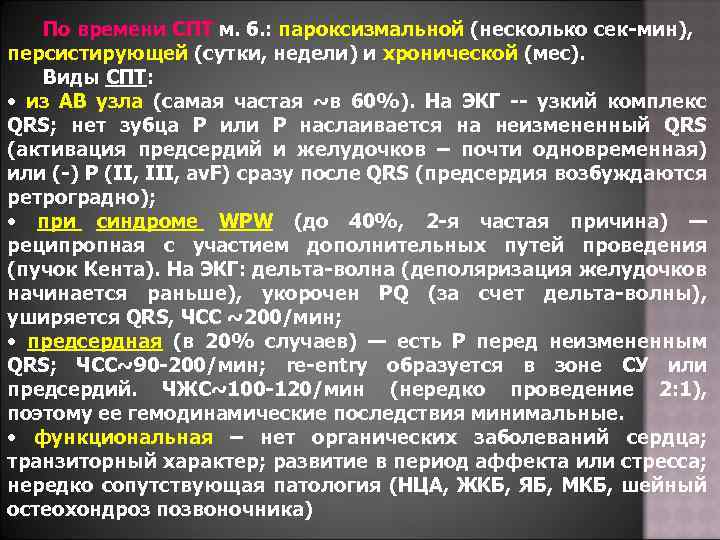 По времени СПТ м. б.: пароксизмальной (несколько сек-мин), персистирующей (сутки, недели) и хронической (мес).

Виды СПТ:

• из АВ узла (самая частая ~в 60%). На ЭКГ -- узкий комплекс QRS; нет зубца Р или Р наслаивается на неизмененный QRS (активация предсердий и желудочков – почти одновременная) или (-) Р (II, III, avF) сразу после QRS (предсердия возбуждаются ретроградно);

• при синдроме WPW (до 40%, 2-я частая причина) — реципропная с участием дополнительных путей проведения (пучок Кента). На ЭКГ: дельта-волна (деполяризация желудочков начинается раньше), укорочен PQ (за счет дельта-волны), уширяется QRS, ЧСС ~200/мин;

• предсердная (в 20% случаев) — есть Р перед неизмененным QRS; ЧСС~90-200/мин; re-entry образуется в зоне СУ или предсердий. ЧЖС~100-120/мин (нередко проведение 2:1), поэтому ее гемодинамические последствия минимальные.

• функциональная – нет органических заболеваний сердца; транзиторный характер; развитие в период аффекта или стресса; нередко сопутствующая патология (НЦА, ЖКБ, ЯБ, МКБ, шейный остеохондроз позвоночника)